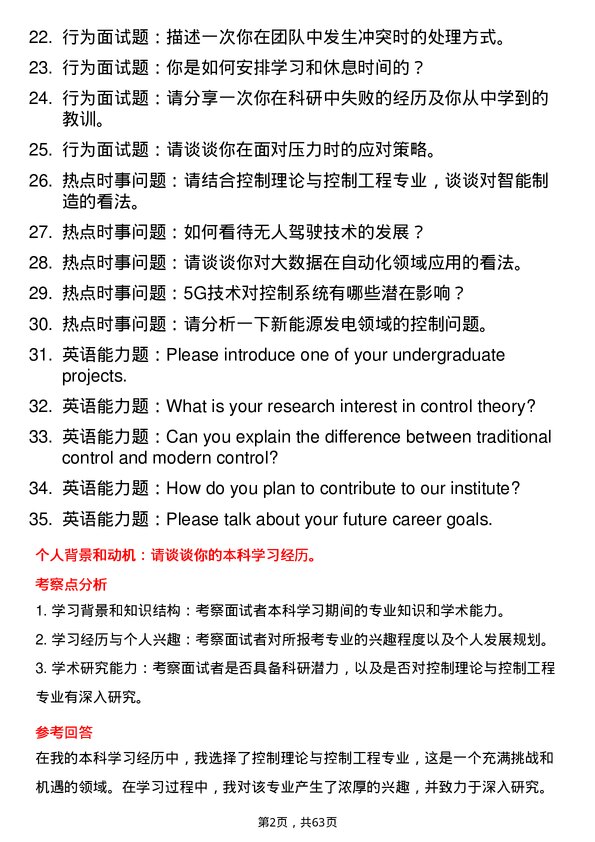 22. 行为面试题：描述一次你在团队中发生冲突时的处理方式。

23. 行为面试题：你是如何安排学习和休息时间的？

24. 行为面试题：请分享一次你在科研中失败的经历及你从中学到的教训。

25. 行为面试题：请谈谈你在面对压力时的应对策略。

26. 热点时事问题：请结合控制理论与控制工程专业，谈谈对智能制造的看法。

27. 热点时事问题：如何看待无人驾驶技术的发展？

28. 热点时事问题：请谈谈你对大数据在自动化领域应用的看法。

29. 热点时事问题：5G技术对控制系统有哪些潜在影响？

30. 热点时事问题：请分析一下新能源发电领域的控制问题。

31. 英语能力题：Please introduce one of your undergraduate projects.

32. 英语能力题：What is your research interest in control theory?

33. 英语能力题：Can you explain the difference between traditional control and modern control?

34. 英语能力题：How do you plan to contribute to our institute?

35. 英语能力题：Please talk about your future career goals.

个人背景和动机：请谈谈你的本科学习经历。

考察点分析

1. 学习背景和知识结构：考察面试者本科学习期间的专业知识和学术能力。

2. 学习经历与个人兴趣：考察面试者对所报考专业的兴趣程度以及个人发展规划。

3. 学术研究能力：考察面试者是否具备科研潜力，以及是否对控制理论与控制工程专业有深入研究。

参考回答

在我的本科学习经历中，我选择了控制理论与控制工程专业，这是一个充满挑战和机遇的领域。在学习过程中，我对该专业产生了浓厚的兴趣，并致力于深入研究。

第2页，共63页